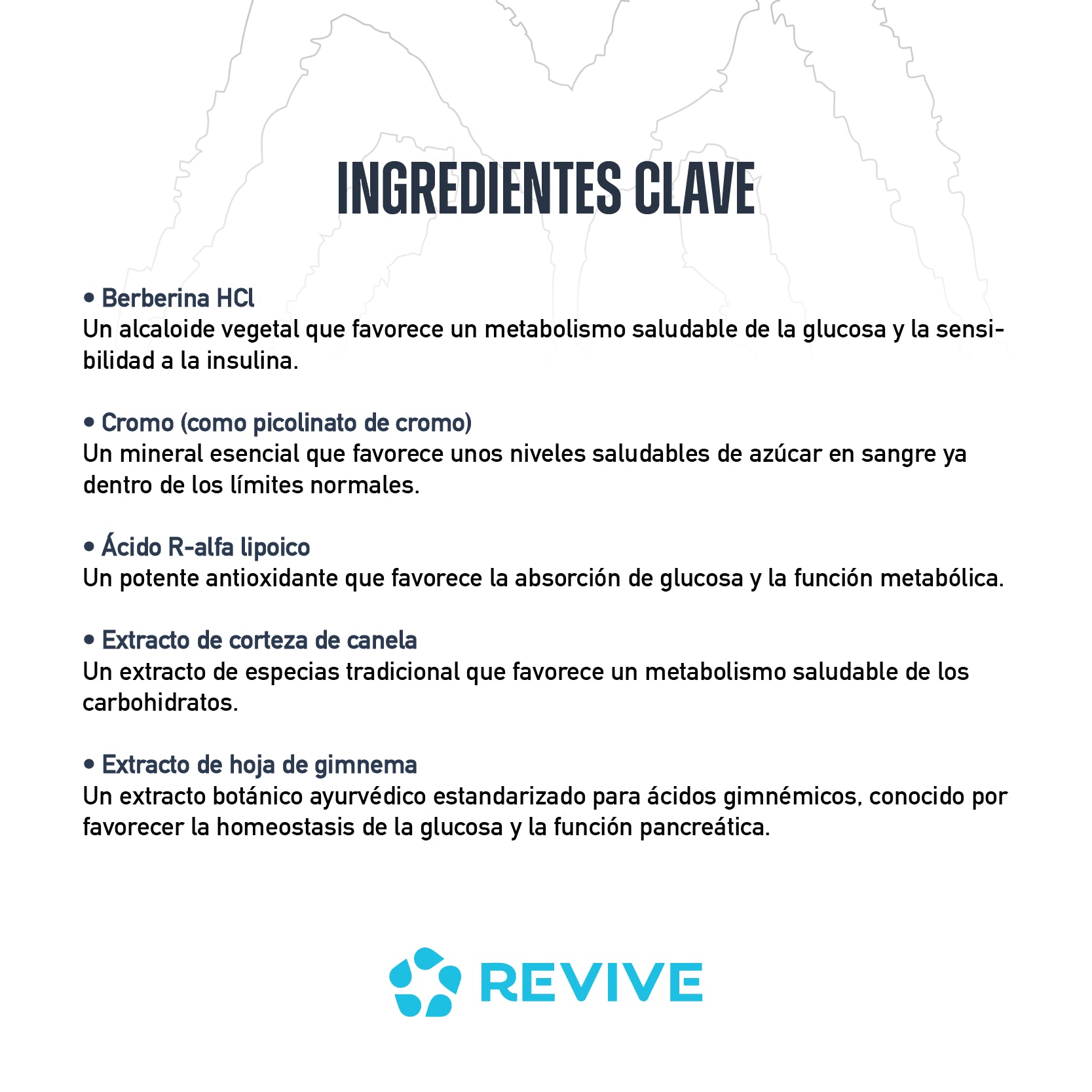 INGREDIENTES CLAVE

• Berberina HCl
Un alcaloide vegetal que favorece un metabolismo saludable de la glucosa y la sensibilidad a la insulina.

• Cromo (como picolinato de cromo)
Un mineral esencial que favorece unos niveles saludables de azúcar en sangre ya dentro de los límites normales.

• Ácido R-alfa lipoico
Un potente antioxidante que favorece la absorción de glucosa y la función metabólica.

• Extracto de corteza de canela
Un extracto de especias tradicional que favorece un metabolismo saludable de los carbohidratos.

• Extracto de hoja de gimnema
Un extracto botánico ayurvédico estandarizado para ácidos gimnémicos, conocido por favorecer la homeostasis de la glucosa y la función pancreática.

REVIVE